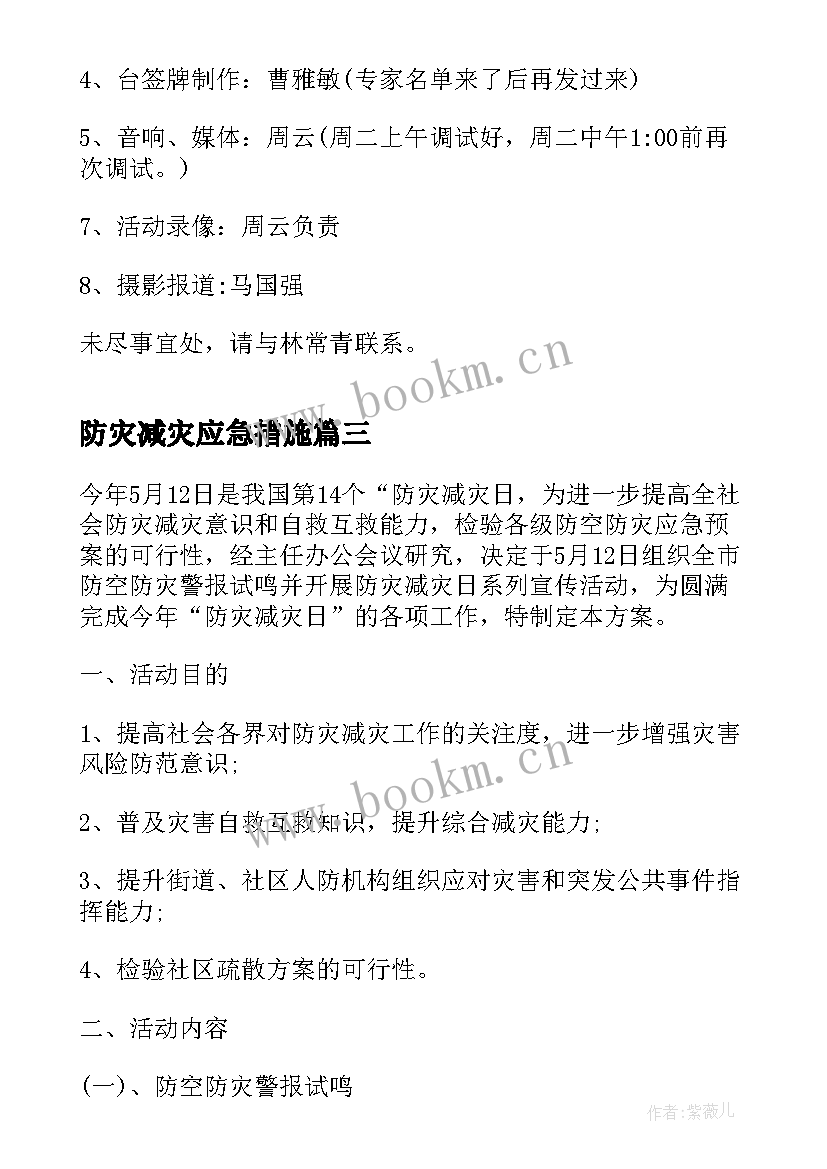 4、台签牌制作：曹雅敏(专家名单来了后再发过来)

5、音响、媒体：周云(周二上午调试好，周二中午1:00前再次调试。)

7、活动录像：周云负责

8、摄影报道:马国强

未尽事宜处，请与林常青联系。

www.bookm.cn

防灾减灾应急措施篇三

今年5月12日是我国第14个“防灾减灾日，为进一步提高全社会防灾减灾意识和自救互救能力，检验各级防空防灾应急预案的可行性，经主任办公会议研究，决定于5月12日组织全市防空防灾警报试鸣并开展防灾减灾日系列宣传活动，为圆满完成今年“防灾减灾日”的各项工作，特制定本方案。

一、活动目的

1、提高社会各界对防灾减灾工作的关注度，进一步增强灾害风险防范意识;

www.bookm.cn

2、普及灾害自救互救知识，提升综合减灾能力;

3、提升街道、社区人防机构组织应对灾害和突发公共事件指挥能力;

4、检验社区疏散方案的可行性。

二、活动内容

(一)、防空防灾警报试鸣

作者:紫薇儿